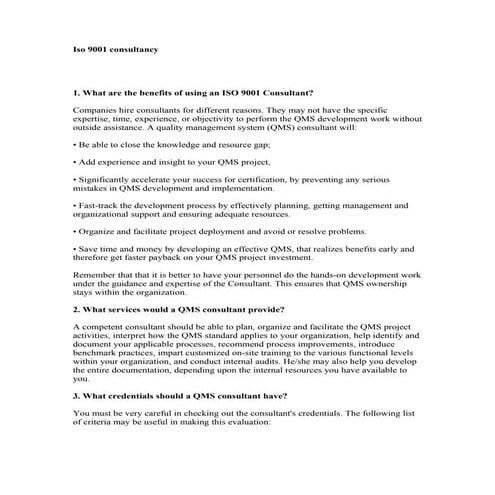 Iso 9001 consultancy

1. What are the benefits of using an ISO 9001 Consultant?

Companies hire consultants for different reasons. They may not have the specific expertise, time, experience, or objectivity to perform the QMS development work without outside assistance. A quality management system (QMS) consultant will:

• Be able to close the knowledge and resource gap;

• Add experience and insight to your QMS project,

• Significantly accelerate your success for certification, by preventing any serious mistakes in QMS development and implementation.

• Fast-track the development process by effectively planning, getting management and organizational support and ensuring adequate resources.

• Organize and facilitate project deployment and avoid or resolve problems.

• Save time and money by developing an effective QMS, that realizes benefits early and therefore get faster payback on your QMS project investment.

Remember that that it is better to have your personnel do the hands-on development work under the guidance and expertise of the Consultant. This ensures that QMS ownership stays within the organization.

2. What services would a QMS consultant provide?

A competent consultant should be able to plan, organize and facilitate the QMS project activities, interpret how the QMS standard applies to your organization, help identify and document your applicable processes, recommend process improvements, introduce benchmark practices, impart customized on-site training to the various functional levels within your organization, and conduct internal audits. He/she may also help you develop the entire documentation, depending upon the internal resources you have available to you.

3. What credentials should a QMS consultant have?

You must be very careful in checking out the consultant's credentials. The following list of criteria may be useful in making this evaluation: